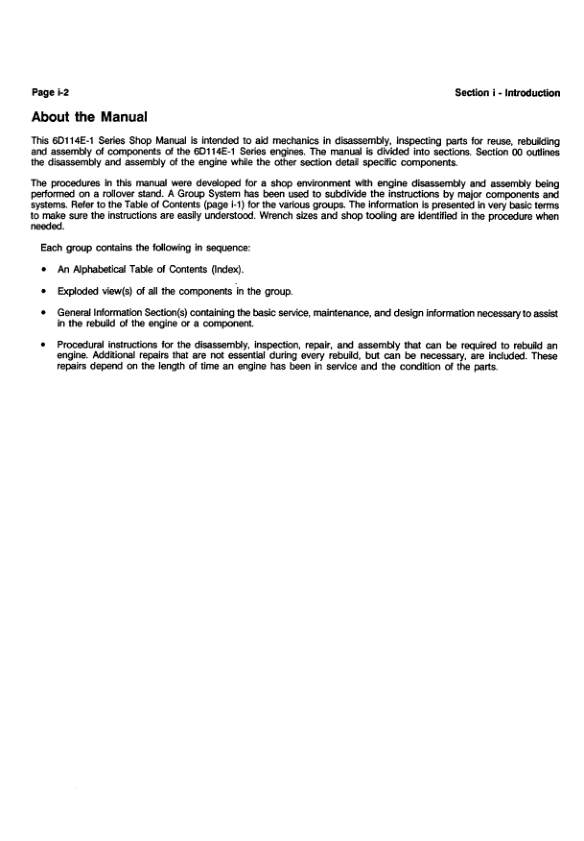 Page i-2

Section i - Introduction

About the Manual

This 6D114E-1 Series Shop Manual is intended to aid mechanics in disassembly, inspecting parts for reuse, rebuilding and assembly of components of the 6D114E-1 Series engines. The manual is divided into sections. Section 00 outlines the disassembly and assembly of the engine while the other section detail specific components.

The procedures in this manual were developed for a shop environment with engine disassembly and assembly being performed on a rollover stand. A Group System has been used to subdivide the instructions by major components and systems. Refer to the Table of Contents (page i-1) for the various groups. The information is presented in very basic terms to make sure the instructions are easily understood. Wrench sizes and shop tooling are identified in the procedure when needed.

Each group contains the following in sequence:

• An Alphabetical Table of Contents (Index).

• Exploded view(s) of all the components in the group.

• General Information Section(s) containing the basic service, maintenance, and design information necessary to assist in the rebuild of the engine or a component.

• Procedural instructions for the disassembly, inspection, repair, and assembly that can be required to rebuild an engine. Additional repairs that are not essential during every rebuild, but can be necessary, are included. These repairs depend on the length of time an engine has been in service and the condition of the parts.